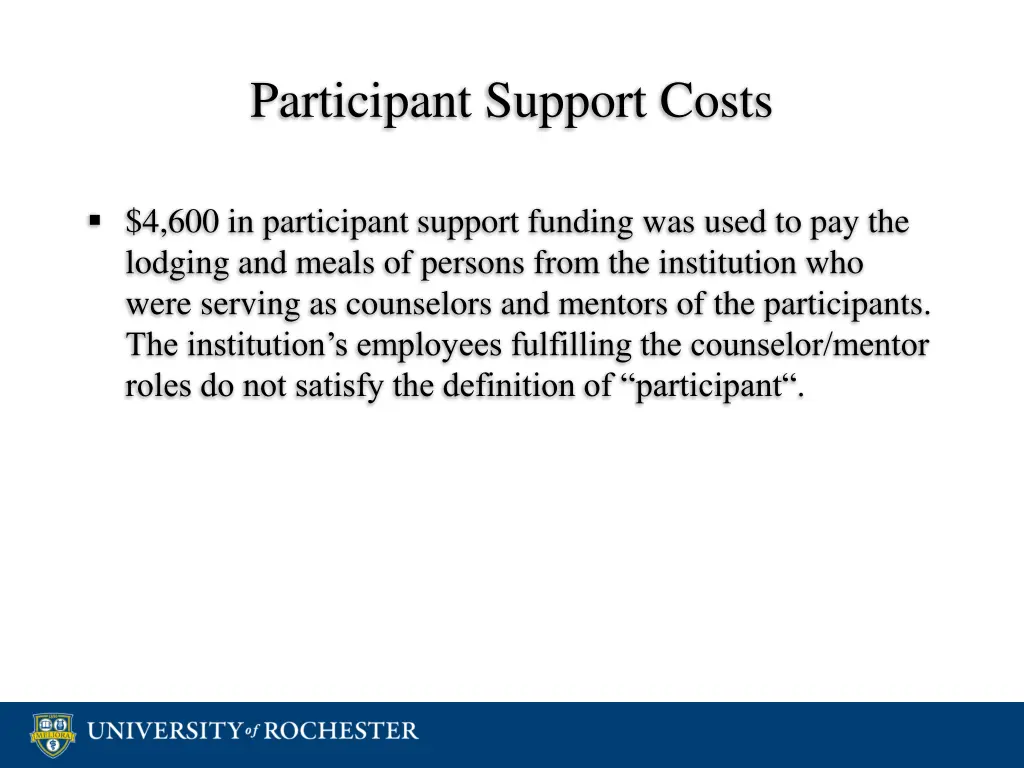 Participant Support Costs

▪ \$4,600 in participant support funding was used to pay the lodging and meals of persons from the institution who were serving as counselors and mentors of the participants. The institution’s employees fulfilling the counselor/mentor roles do not satisfy the definition of “participant“.

MELIORA

UNIVERSITY of ROCHESTER